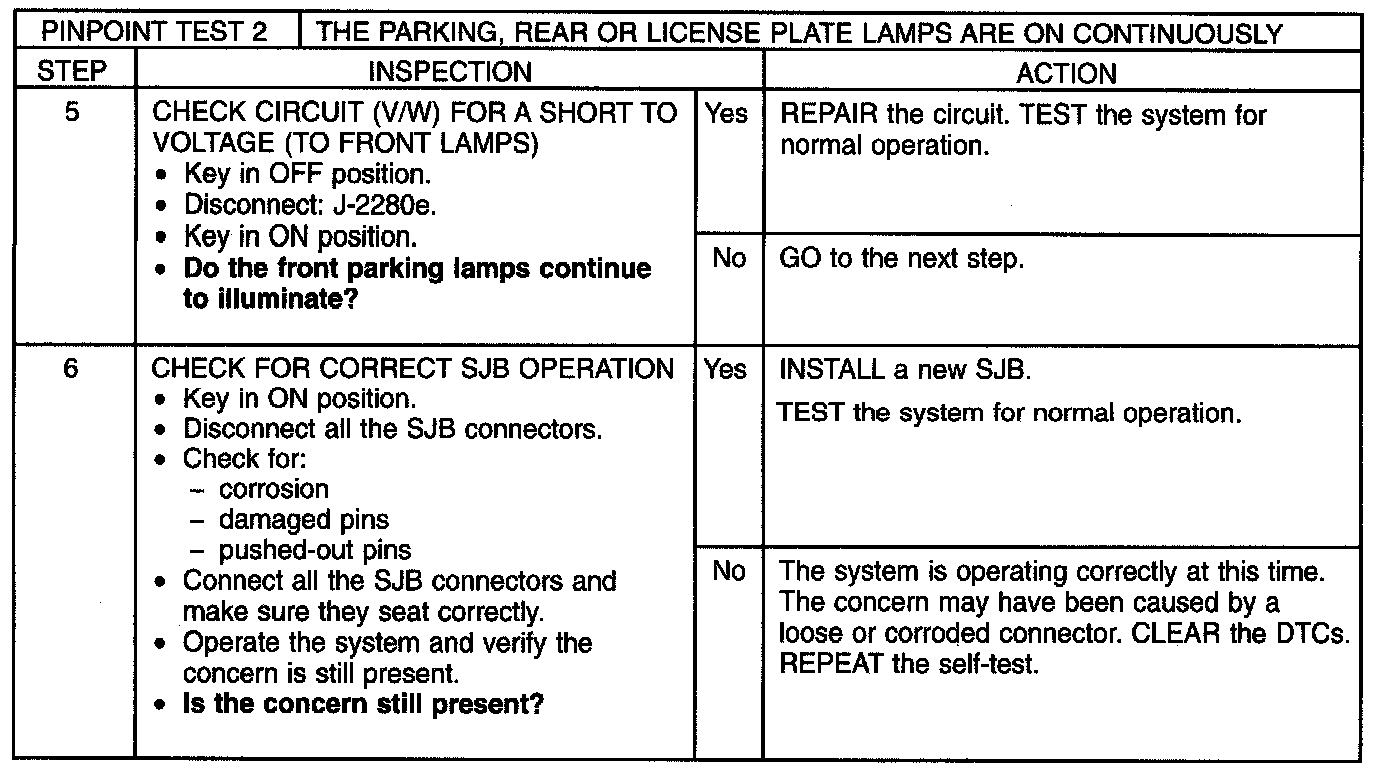 | PINPOINT TEST 2 | THE PARKING, REAR OR LICENSE PLATE LAMPS ARE ON CONTINUOUSLY | | |
|---|---|---|---|
| STEP | INSPECTION | | ACTION |
| 5 | CHECK CIRCUIT (V/W) FOR A SHORT TO VOLTAGE (TO FRONT LAMPS) • Key in OFF position. • Disconnect: J-2280e. • Key in ON position. • Do the front parking lamps continue to illuminate? | Yes | REPAIR the circuit. TEST the system for normal operation. |
| | | No | GO to the next step. |
| 6 | CHECK FOR CORRECT SJB OPERATION • Key in ON position. • Disconnect all the SJB connectors. • Check for: - corrosion - damaged pins - pushed-out pins • Connect all the SJB connectors and make sure they seat correctly. • Operate the system and verify the concern is still present. • Is the concern still present? | Yes | INSTALL a new SJB. TEST the system for normal operation. |
| | | No | The system is operating correctly at this time. The concern may have been caused by a loose or corroded connector. CLEAR the DTCs. REPEAT the self-test. |